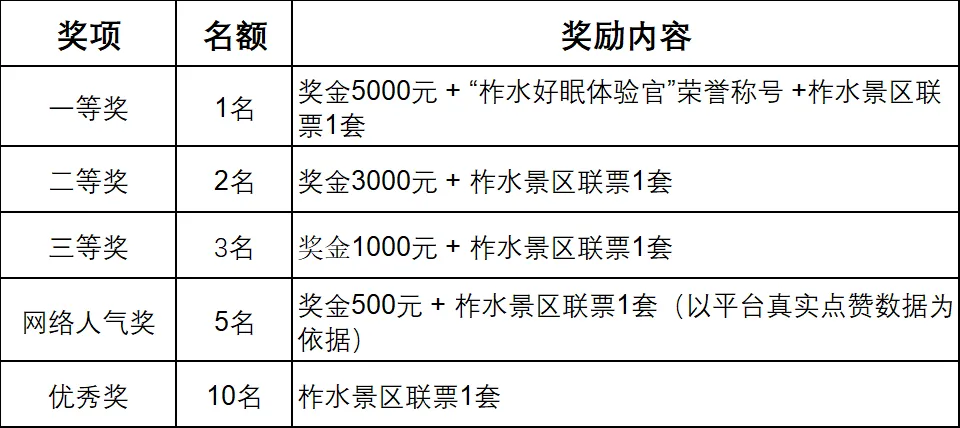 | 奖项 | 名额 | 奖励内容 |
|---|---|---|
| 一等奖 | 1名 | 奖金5000元 + “柞水好眠体验官”荣誉称号 +柞水景区联票1套 |
| 二等奖 | 2名 | 奖金3000元 + 柞水景区联票1套 |
| 三等奖 | 3名 | 奖金1000元 + 柞水景区联票1套 |
| 网络人气奖 | 5名 | 奖金500元 + 柞水景区联票1套（以平台真实点赞数据为依据） |
| 优秀奖 | 10名 | 柞水景区联票1套 |